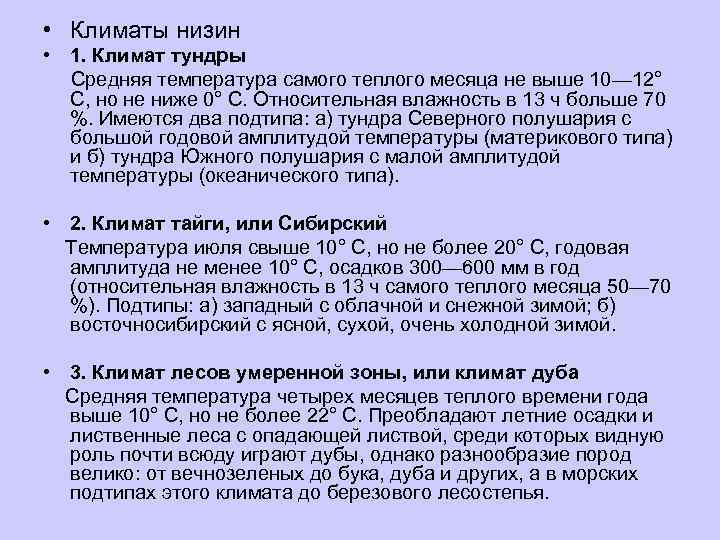 • Климаты низин

• 1. Климат тундры

Средняя температура самого теплого месяца не выше 10—12° С, но не ниже 0° С. Относительная влажность в 13 ч больше 70 %. Имеются два подтипа: а) тундра Северного полушария с большой годовой амплитудой температуры (материкового типа) и б) тундра Южного полушария с малой амплитудой температуры (океанического типа).

• 2. Климат тайги, или Сибирский

Температура июля свыше 10° С, но не более 20° С, годовая амплитуда не менее 10° С, осадков 300—600 мм в год (относительная влажность в 13 ч самого теплого месяца 50—70 %). Подтипы: а) западный с облачной и снежной зимой; б) восточносибирский с ясной, сухой, очень холодной зимой.

• 3. Климат лесов умеренной зоны, или климат дуба

Средняя температура четырех месяцев теплого времени года выше 10° С, но не более 22° С. Преобладают летние осадки и лиственные леса с опадающей листвой, среди которых видную роль почти всюду играют дубы, однако разнообразие пород велико: от вечнозеленых до бука, дуба и других, а в морских подтипах этого климата до березового лесостепья.